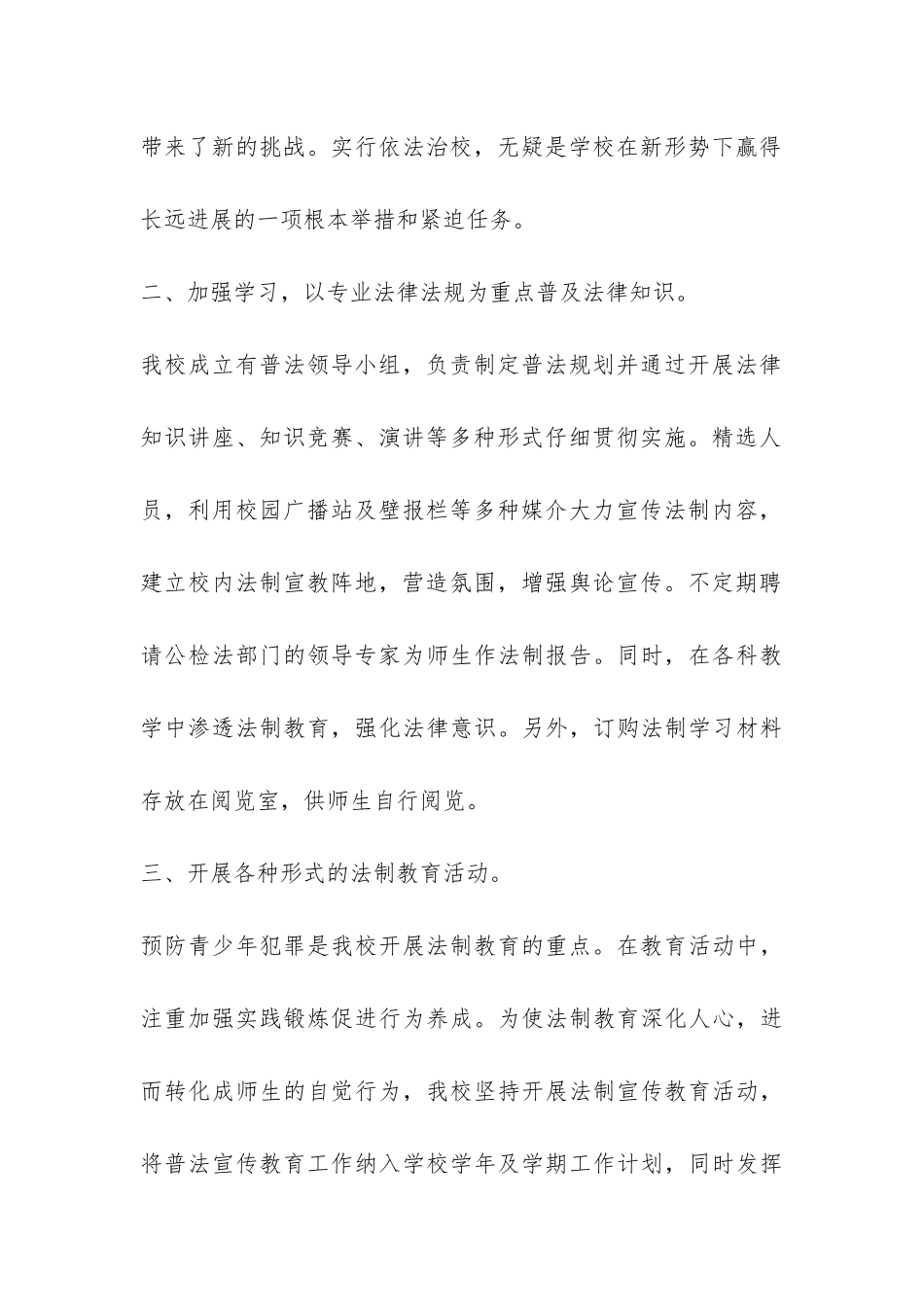 带来了新的挑战。实行依法治校，无疑是学校在新形势下赢得长远进展的一项根本举措和紧迫任务。

二、加强学习，以专业法律法规为重点普及法律知识。

我校成立有普法领导小组，负责制定普法规划并通过开展法律知识讲座、知识竞赛、演讲等多种形式仔细贯彻实施。精选人员，利用校园广播站及壁报栏等多种媒介大力宣传法制内容，建立校内法制宣教阵地，营造氛围，增强舆论宣传。不定期聘请公检法部门的领导专家为师生作法制报告。同时，在各科教学中渗透法制教育，强化法律意识。另外，订购法制学习材料存放在阅览室，供师生自行阅览。

三、开展各种形式的法制教育活动。

预防青少年犯罪是我校开展法制教育的重点。在教育活动中，注重加强实践锻炼促进行为养成。为使法制教育深化人心，进而转化成师生的自觉行为，我校坚持开展法制宣传教育活动，将普法宣传教育工作纳入学校学年及学期工作计划，同时发挥